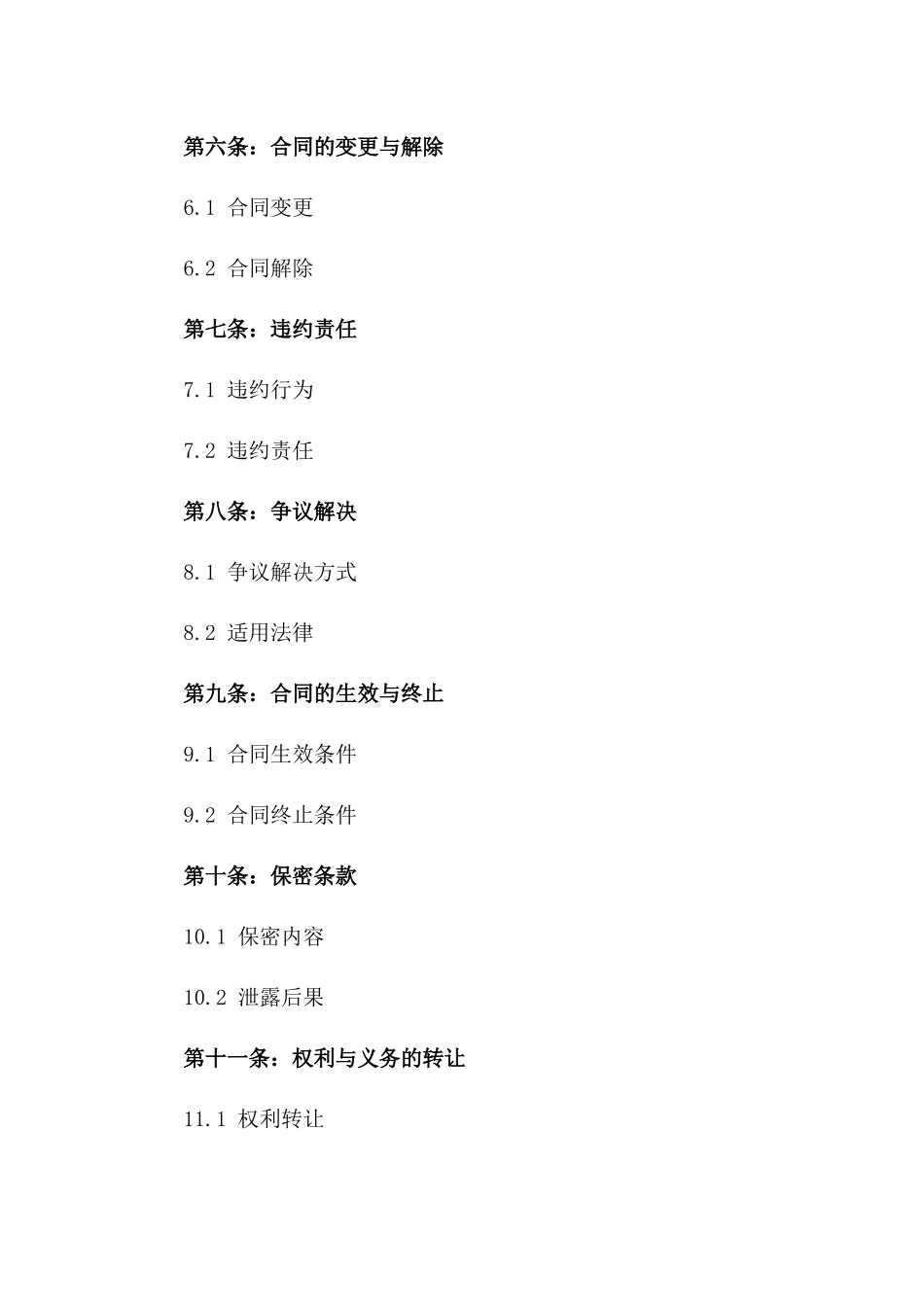 第六条：合同的变更与解除

6.1 合同变更

6.2 合同解除

第七条：违约责任

7.1 违约行为

7.2 违约责任

第八条：争议解决

8.1 争议解决方式

8.2 适用法律

第九条：合同的生效与终止

9.1 合同生效条件

9.2 合同终止条件

第十条：保密条款

10.1 保密内容

10.2 泄露后果

第十一条：权利与义务的转让

11.1 权利转让